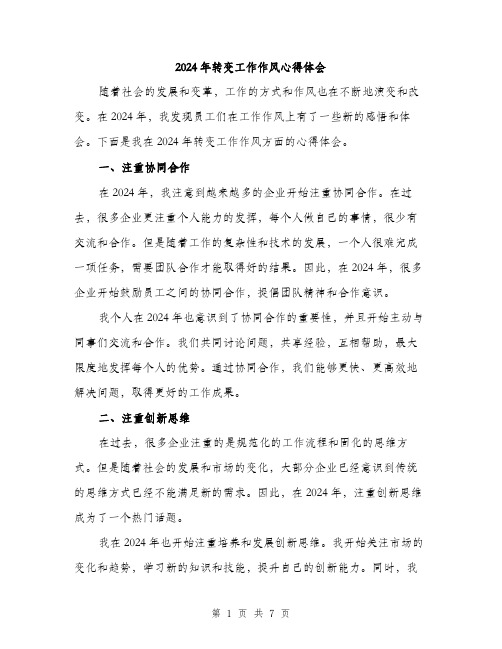 2024年转变工作作风心得体会

随着社会的发展和变革，工作的方式和作风也在不断地演变和改变。在2024年，我发现员工们在工作作风上有了一些新的感悟和体会。下面是我在2024年转变工作作风方面的心得体会。

一、注重协同合作

在2024年，我注意到越来越多的企业开始注重协同合作。在过去，很多企业更注重个人能力的发挥，每个人做自己的事情，很少有交流和合作。但是随着工作的复杂性和技术的发展，一个人很难完成一项任务，需要团队合作才能取得好的结果。因此，在2024年，很多企业开始鼓励员工之间的协同合作，提倡团队精神和合作意识。

我个人在2024年也意识到了协同合作的重要性，并且开始主动与同事们交流和合作。我们共同讨论问题，共享经验，互相帮助，最大限度地发挥每个人的优势。通过协同合作，我们能够更快、更高效地解决问题，取得更好的工作成果。

二、注重创新思维

在过去，很多企业注重的是规范化的工作流程和固化的思维方式。但是随着社会的发展和市场的变化，大部分企业已经意识到传统的思维方式已经不能满足新的需求。因此，在2024年，注重创新思维成为了一个热门话题。

我在2024年也开始注重培养和发展创新思维。我开始关注市场的变化和趋势，学习新的知识和技能，提升自己的创新能力。同时，我

第 1 页 共 7 页